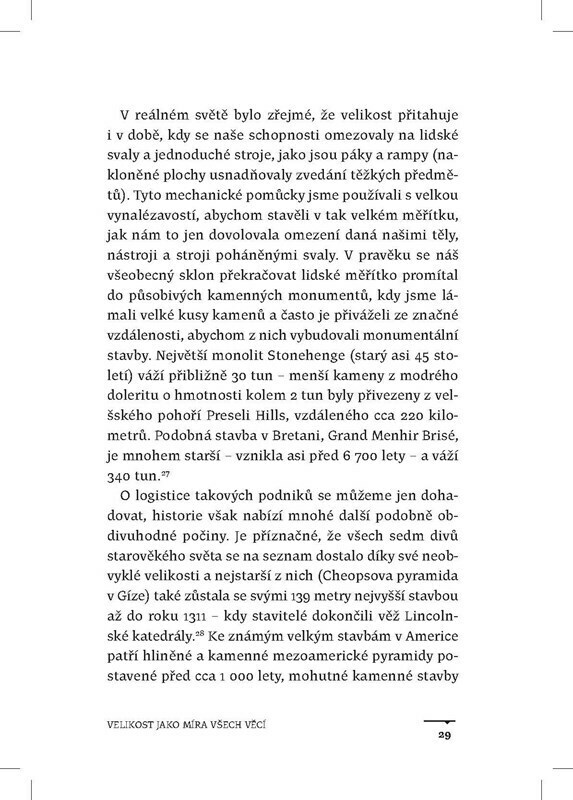 V reálném světě bylo zřejmé, že velikost přitahuje i v době, kdy se naše schopnosti omezovaly na lidské svaly a jednoduché stroje, jako jsou páky a rampy (nakloněné plochy usnadňovaly zvedání těžkých předmětů). Tyto mechanické pomůcky jsme používali s velkou vynalézavostí, abychom stavěli v tak velkém měřítku, jak nám to jen dovolovala omezení daná našimi těly, nástroji a stroji poháněnými svaly. V pravěku se náš všeobecný sklon překračovat lidské měřítko promítal do působivých kamenných monumentů, kdy jsme lámali velké kusy kamenů a často je přiváželi ze značné vzdálenosti, abychom z nich vybudovali monumentální stavby. Největší monolit Stonehenge (starý asi 45 století) váží přibližně 30 tun – menší kameny z modrého doleritu o hmotnosti kolem 2 tun byly přivezeny z velšského pohoří Preseli Hills, vzdáleného cca 220 kilometrů. Podobná stavba v Bretani, Grand Menhir Brisé, je mnohem starší – vznikla asi před 6 700 lety – a váží 340 tun.$^{27}$

O logistice takových podniků se můžeme jen dohadovat, historie však nabízí mnohé další podobně obdivuhodné počiny. Je příznačné, že všech sedm divů starověkého světa se na seznam dostalo díky své neobvyklé velikosti a nejstarší z nich (Cheopsova pyramida v Gíze) také zůstala se svými 139 metry nejvyšší stavbou až do roku 1311 – kdy stavitelé dokončili věž Lincolnské katedrály.$^{28}$ Ke známým velkým stavbám v Americe patří hliněné a kamenné mezoamerické pyramidy postavené před cca 1 000 lety, mohutné kamenné stavby

VELIKOST JAKO MÍRA VŠECH VĚCÍ

29